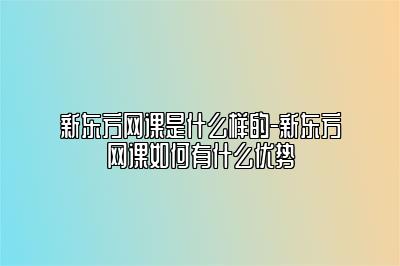 新东方网课是什么样的-新东方网课如何有什么优势